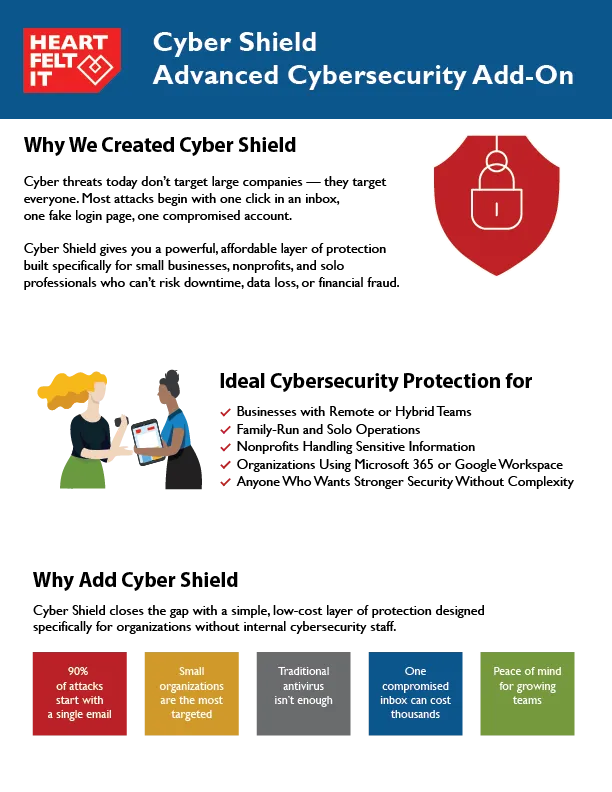 HEART FELT IT

Cyber Shield
Advanced Cybersecurity Add-On

Why We Created Cyber Shield

Cyber threats today don't target large companies — they target everyone. Most attacks begin with one click in an inbox, one fake login page, one compromised account.

Cyber Shield gives you a powerful, affordable layer of protection built specifically for small businesses, nonprofits, and solo professionals who can't risk downtime, data loss, or financial fraud.

Ideal Cybersecurity Protection for

✓ Businesses with Remote or Hybrid Teams
✓ Family-Run and Solo Operations
✓ Nonprofits Handling Sensitive Information
✓ Organizations Using Microsoft 365 or Google Workspace
✓ Anyone Who Wants Stronger Security Without Complexity

Why Add Cyber Shield

Cyber Shield closes the gap with a simple, low-cost layer of protection designed specifically for organizations without internal cybersecurity staff.

90% of attacks start with a single email

Small organizations are the most targeted

Traditional antivirus isn't enough

One compromised inbox can cost thousands

Peace of mind for growing teams